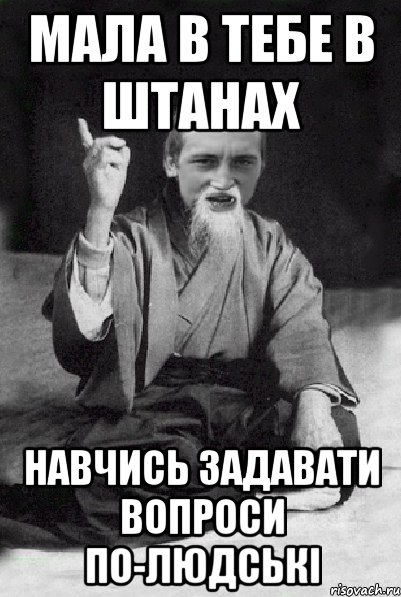 МАЛА В ТЕБЕ В ШТАНАХ

НАВЧИСЬ ЗАДАВАТИ ВОПРОСИ ПО-ЛЮДСЬКІ

risovach.ru